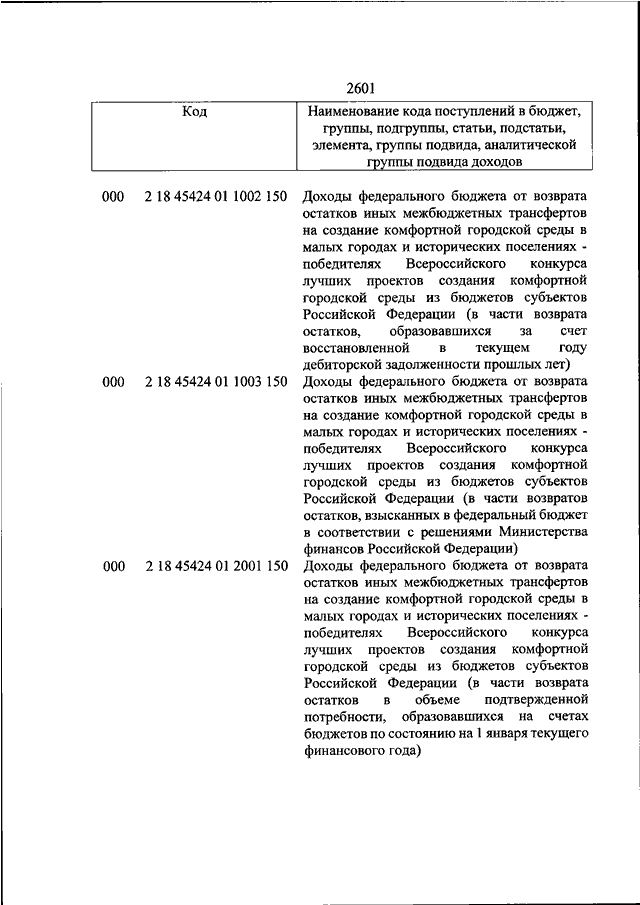 2601

| Код | Наименование кода поступлений в бюджет, группы, подгруппы, статьи, подстатьи, элемента, группы подвида, аналитической группы подвида доходов |
|---|---|
| 000 2 18 45424 01 1002 150 | Доходы федерального бюджета от возврата остатков иных межбюджетных трансфертов на создание комфортной городской среды в малых городах и исторических поселениях - победителях Всероссийского конкурса лучших проектов создания комфортной городской среды из бюджетов субъектов Российской Федерации (в части возврата остатков, образовавшихся за счет восстановленной в текущем году дебиторской задолженности прошлых лет) |
| 000 2 18 45424 01 1003 150 | Доходы федерального бюджета от возврата остатков иных межбюджетных трансфертов на создание комфортной городской среды в малых городах и исторических поселениях - победителях Всероссийского конкурса лучших проектов создания комфортной городской среды из бюджетов субъектов Российской Федерации (в части возвратов остатков, взысканных в федеральный бюджет в соответствии с решениями Министерства финансов Российской Федерации) |
| 000 2 18 45424 01 2001 150 | Доходы федерального бюджета от возврата остатков иных межбюджетных трансфертов на создание комфортной городской среды в малых городах и исторических поселениях - победителях Всероссийского конкурса лучших проектов создания комфортной городской среды из бюджетов субъектов Российской Федерации (в части возврата остатков в объеме подтвержденной потребности, образовавшихся на счетах бюджетов по состоянию на 1 января текущего финансового года) |